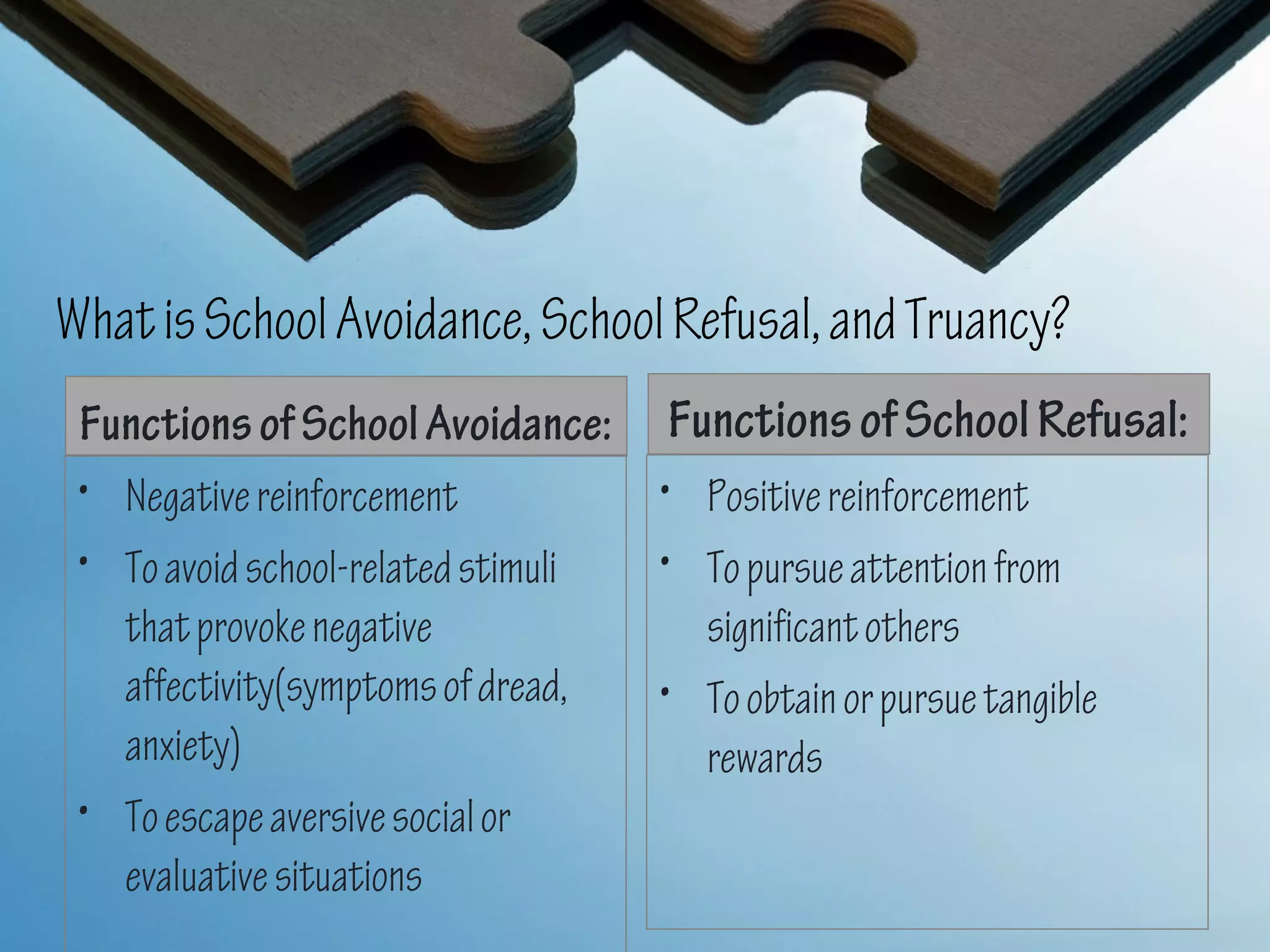 What is School Avoidance, School Refusal, and Truancy?

Functions of School Avoidance:

• Negative reinforcement
• To avoid school-related stimuli that provoke negative affectivity(symptoms of dread, anxiety)
• To escape aversive social or evaluative situations

Functions of School Refusal:

• Positive reinforcement
• To pursue attention from significant others
• To obtain or pursue tangible rewards